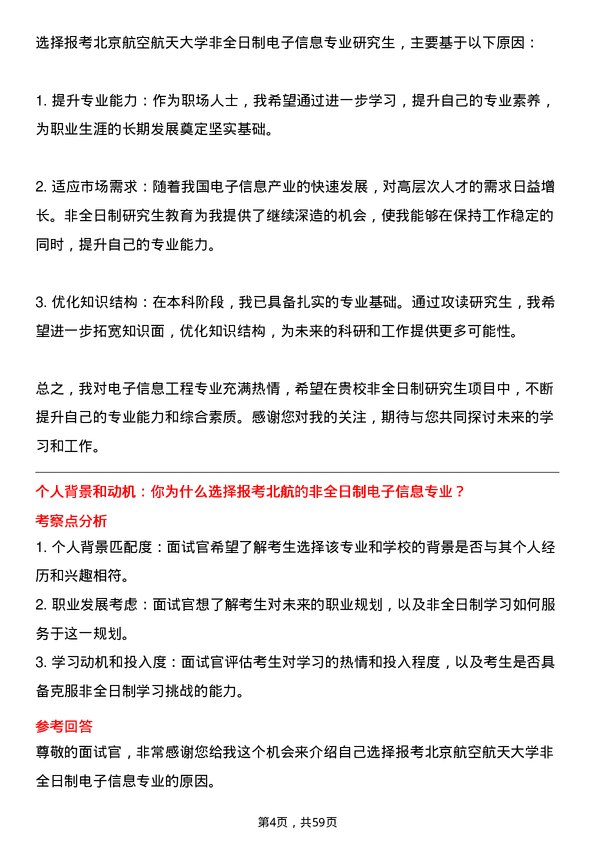 选择报考北京航空航天大学非全日制电子信息专业研究生，主要基于以下原因：

1. 提升专业能力：作为职场人士，我希望通过进一步学习，提升自己的专业素养，为职业生涯的长期发展奠定坚实基础。

2. 适应市场需求：随着我国电子信息产业的快速发展，对高层次人才的需求日益增长。非全日制研究生教育为我提供了继续深造的机会，使我能够在保持工作稳定的同时，提升自己的专业能力。

3. 优化知识结构：在本科阶段，我已具备扎实的专业基础。通过攻读研究生，我希望进一步拓宽知识面，优化知识结构，为未来的科研和工作提供更多可能性。

总之，我对电子信息工程专业充满热情，希望在贵校非全日制研究生项目中，不断提升自己的专业能力和综合素质。感谢您对我的关注，期待与您共同探讨未来的学习和工作。

个人背景和动机：你为什么选择报考北航的非全日制电子信息专业？

考察点分析

1. 个人背景匹配度：面试官希望了解考生选择该专业和学校的背景是否与其个人经历和兴趣相符。

2. 职业发展考虑：面试官想了解考生对未来的职业规划，以及非全日制学习如何服务于这一规划。

3. 学习动机和投入度：面试官评估考生对学习的热情和投入程度，以及考生是否具备克服非全日制学习挑战的能力。

参考回答

尊敬的面试官，非常感谢您给我这个机会来介绍自己选择报考北京航空航天大学非全日制电子信息专业的原因。

第4页，共59页